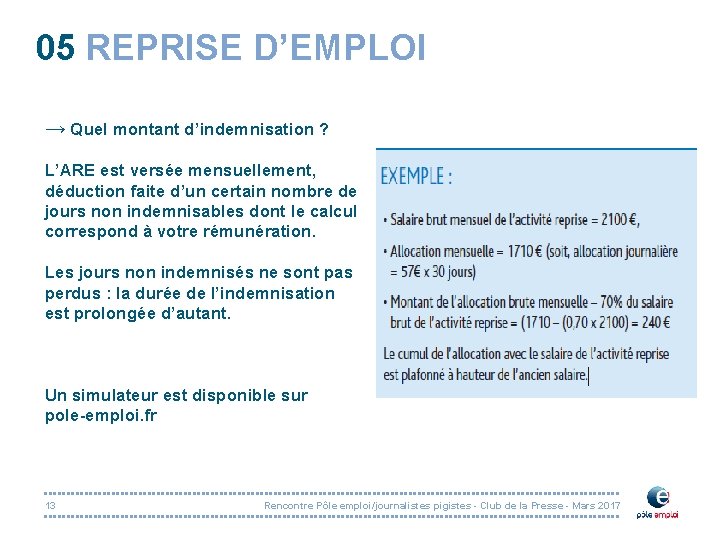 05 REPRISE D'EMPLOI

→ Quel montant d'indemnisation ?

L'ARE est versée mensuellement, déduction faite d'un certain nombre de jours non indemnisables dont le calcul correspond à votre rémunération.

Les jours non indemnisés ne sont pas perdus : la durée de l'indemnisation est prolongée d'autant.

Un simulateur est disponible sur pole-emploi.fr

EXEMPLE :

• Salaire brut mensuel de l'activité reprise = 2100 €,

• Allocation mensuelle = 1710 € (soit, allocation journalière = 57€ x 30 jours)

• Montant de l'allocation brute mensuelle – 70% du salaire brut de l'activité reprise = (1710 – (0,70 x 2100) = 240 €

Le cumul de l'allocation avec le salaire de l'activité reprise est plafonné à hauteur de l'ancien salaire.

13

Rencontre Pôle emploi/journalistes pigistes - Club de la Presse - Mars 2017

pôle emploi